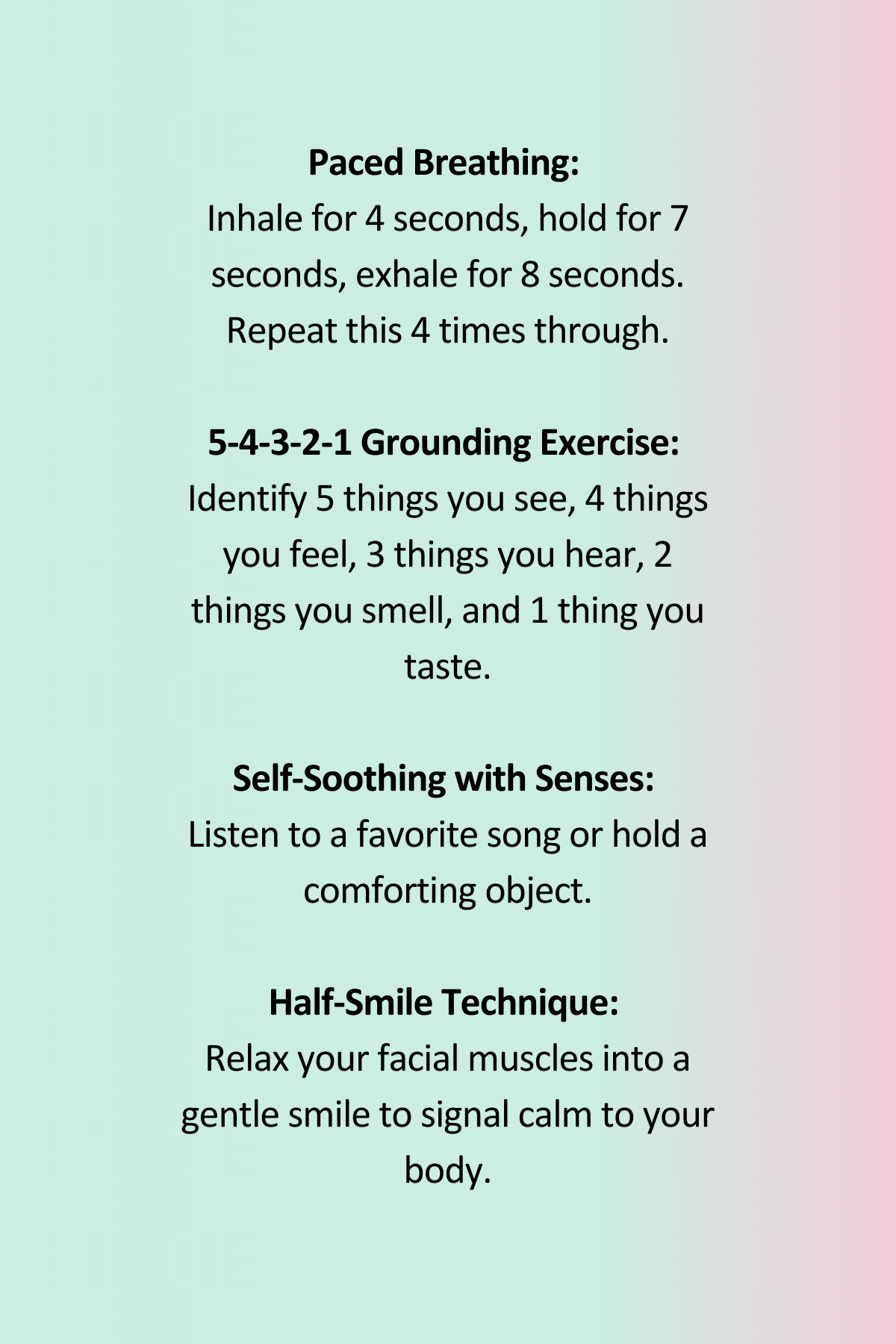 Paced Breathing:
Inhale for 4 seconds, hold for 7 seconds, exhale for 8 seconds. Repeat this 4 times through.

5-4-3-2-1 Grounding Exercise:
Identify 5 things you see, 4 things you feel, 3 things you hear, 2 things you smell, and 1 thing you taste.

Self-Soothing with Senses:
Listen to a favorite song or hold a comforting object.

Half-Smile Technique:
Relax your facial muscles into a gentle smile to signal calm to your body.